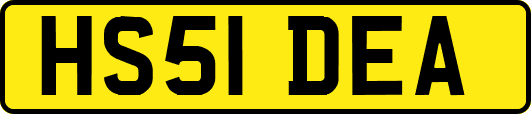 HS51 DEA